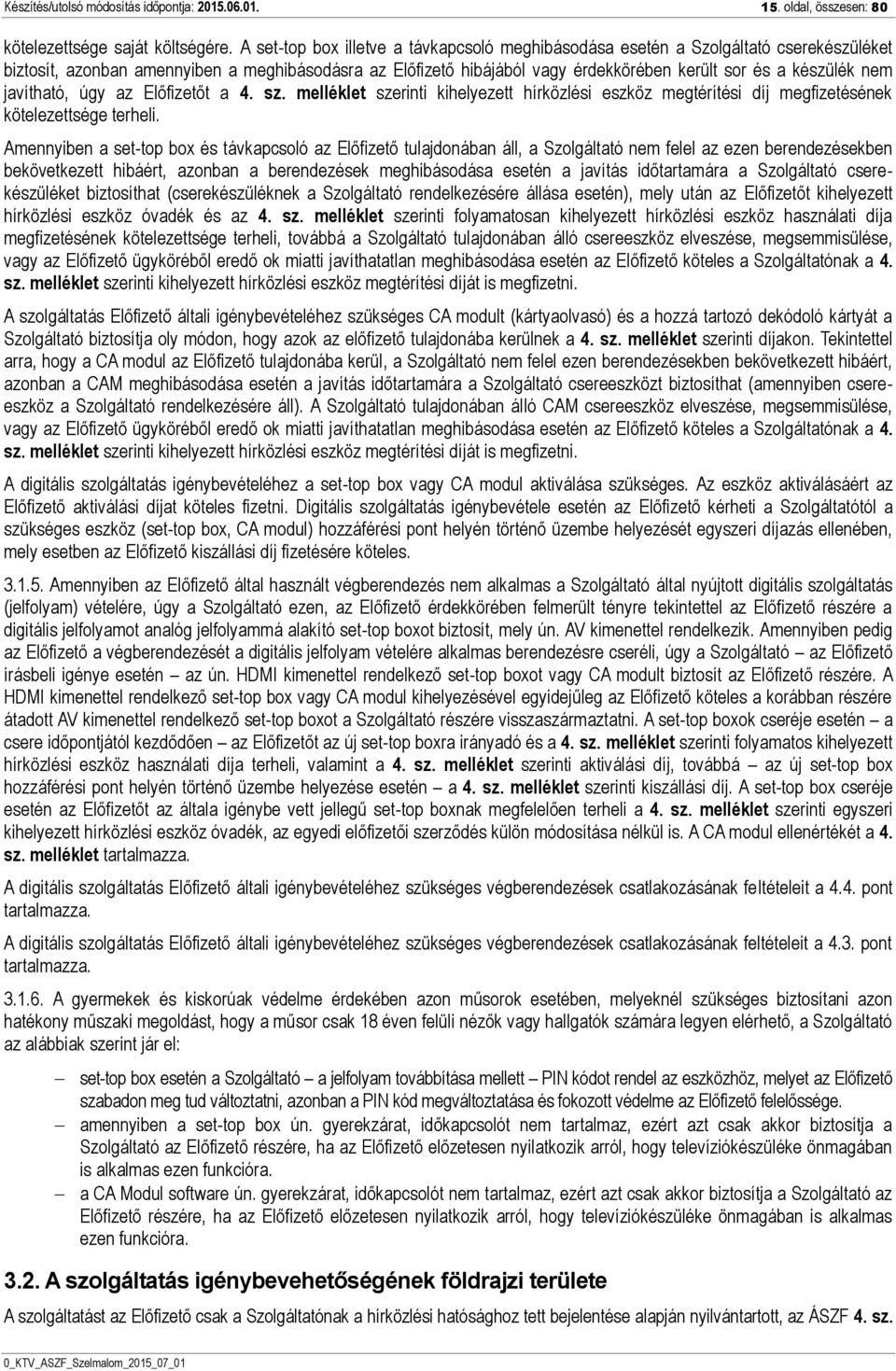 Készítés/utolsó módosítás időpontja: 2015.06.01. 15. oldal, összesen: 80

kötelezettsége saját költségére. A set-top box illetve a távkapcsoló meghibásodása esetén a Szolgáltató cserekészüléket biztosít, azonban amennyiben a meghibásodásra az Előfizető hibájából vagy érdekkörében került sor és a készülék nem javítható, úgy az Előfizetőt a 4. sz. melléklet szerinti kihelyezett hírközlési eszköz megtérítési díj megfizetésének kötelezettsége terheli.

Amennyiben a set-top box és távkapcsoló az Előfizető tulajdonában áll, a Szolgáltató nem felel az ezen berendezésekben bekövetkezett hibáért, azonban a berendezések meghibásodása esetén a javítás időtartamára a Szolgáltató cserekészüléket biztosíthat (cserekészüléknek a Szolgáltató rendelkezésére állása esetén), mely után az Előfizetőt kihelyezett hírközlési eszköz óvadék és az 4. sz. melléklet szerinti folyamatosan kihelyezett hírközlési eszköz használati díja megfizetésének kötelezettsége terheli, továbbá a Szolgáltató tulajdonában álló csereeszköz elveszése, megsemmisülése, vagy az Előfizető ügyköréből eredő ok miatti javíthatatlan meghibásodása esetén az Előfizető köteles a Szolgáltatónak a 4. sz. melléklet szerinti kihelyezett hírközlési eszköz megtérítési díját is megfizetni.

A szolgáltatás Előfizető általi igénybevételéhez szükséges CA modult (kártyaolvasó) és a hozzá tartozó dekódoló kártyát a Szolgáltató biztosítja oly módon, hogy azok az előfizető tulajdonába kerülnek a 4. sz. melléklet szerinti díjakon. Tekintettel arra, hogy a CA modul az Előfizető tulajdonába kerül, a Szolgáltató nem felel ezen berendezésekben bekövetkezett hibáért, azonban a CAM meghibásodása esetén a javítás időtartamára a Szolgáltató csereeszközt biztosíthat (amennyiben csereeszköz a Szolgáltató rendelkezésére áll). A Szolgáltató tulajdonában álló CAM csereeszköz elveszése, megsemmisülése, vagy az Előfizető ügyköréből eredő ok miatti javíthatatlan meghibásodása esetén az Előfizető köteles a Szolgáltatónak a 4. sz. melléklet szerinti kihelyezett hírközlési eszköz megtérítési díját is megfizetni.

A digitális szolgáltatás igénybevételéhez a set-top box vagy CA modul aktiválása szükséges. Az eszköz aktiválásáért az Előfizető aktiválási díjat köteles fizetni. Digitális szolgáltatás igénybevétele esetén az Előfizető kérheti a Szolgáltatótól a szükséges eszköz (set-top box, CA modul) hozzáférési pont helyén történő üzembe helyezését egyszeri díjazás ellenében, mely esetben az Előfizető kiszállási díj fizetésére köteles.

3.1.5. Amennyiben az Előfizető által használt végberendezés nem alkalmas a Szolgáltató által nyújtott digitális szolgáltatás (jelfolyam) vételére, úgy a Szolgáltató ezen, az Előfizető érdekkörében felmerült tényre tekintettel az Előfizető részére a digitális jelfolyamot analóg jelfolyammá alakító set-top boxot biztosít, mely ún. AV kimenettel rendelkezik. Amennyiben pedig az Előfizető a végberendezését a digitális jelfolyam vételére alkalmas berendezésre cseréli, úgy a Szolgáltató – az Előfizető írásbeli igénye esetén – az ún. HDMI kimenettel rendelkező set-top boxot vagy CA modult biztosít az Előfizető részére. A HDMI kimenettel rendelkező set-top box vagy CA modul kihelyezésével egyidejűleg az Előfizető köteles a korábban részére átadott AV kimenettel rendelkező set-top boxot a Szolgáltató részére visszaszármaztatni. A set-top boxok cseréje esetén – a csere időpontjától kezdődően – az Előfizetőt az új set-top boxra irányadó és a 4. sz. melléklet szerinti folyamatos kihelyezett hírközlési eszköz használati díja terheli, valamint a 4. sz. melléklet szerinti aktiválási díj, továbbá – az új set-top box hozzáférési pont helyén történő üzembe helyezése esetén – a 4. sz. melléklet szerinti kiszállási díj. A set-top box cseréje esetén az Előfizetőt az általa igénybe vett jellegű set-top boxnak megfelelően terheli a 4. sz. melléklet szerinti egyszeri kihelyezett hírközlési eszköz óvadék, az egyedi előfizetői szerződés külön módosítása nélkül is. A CA modul ellenértékét a 4. sz. melléklet tartalmazza.

A digitális szolgáltatás Előfizető általi igénybevételéhez szükséges végberendezések csatlakozásának feltételeit a 4.4. pont tartalmazza.

A digitális szolgáltatás Előfizető általi igénybevételéhez szükséges végberendezések csatlakozásának feltételeit a 4.3. pont tartalmazza.

3.1.6. A gyermekek és kiskorúak védelme érdekében azon műsorok esetében, melyeknél szükséges biztosítani azon hatékony műszaki megoldást, hogy a műsor csak 18 éven felüli nézők vagy hallgatók számára legyen elérhető, a Szolgáltató az alábbiak szerint jár el:

– set-top box esetén a Szolgáltató – a jelfolyam továbbítása mellett – PIN kódot rendel az eszközhöz, melyet az Előfizető szabadon meg tud változtatni, azonban a PIN kód megváltoztatása és fokozott védelme az Előfizető felelőssége.

– amennyiben a set-top box ún. gyerekzárat, időkapcsolót nem tartalmaz, ezért azt csak akkor biztosítja a Szolgáltató az Előfizető részére, ha az Előfizető előzetesen nyilatkozik arról, hogy televíziókészüléke önmagában is alkalmas ezen funkcióra.

– a CA Modul software ún. gyerekzárat, időkapcsolót nem tartalmaz, ezért azt csak akkor biztosítja a Szolgáltató az Előfizető részére, ha az Előfizető előzetesen nyilatkozik arról, hogy televíziókészüléke önmagában is alkalmas ezen funkcióra.

3.2. A szolgáltatás igénybevehetőségének földrajzi területe

A szolgáltatást az Előfizető csak a Szolgáltatónak a hírközlési hatósághoz tett bejelentése alapján nyilvántartott, ÁSZF 4. sz.

0_KTV_ASZF_Szelmalom_2015_07_01